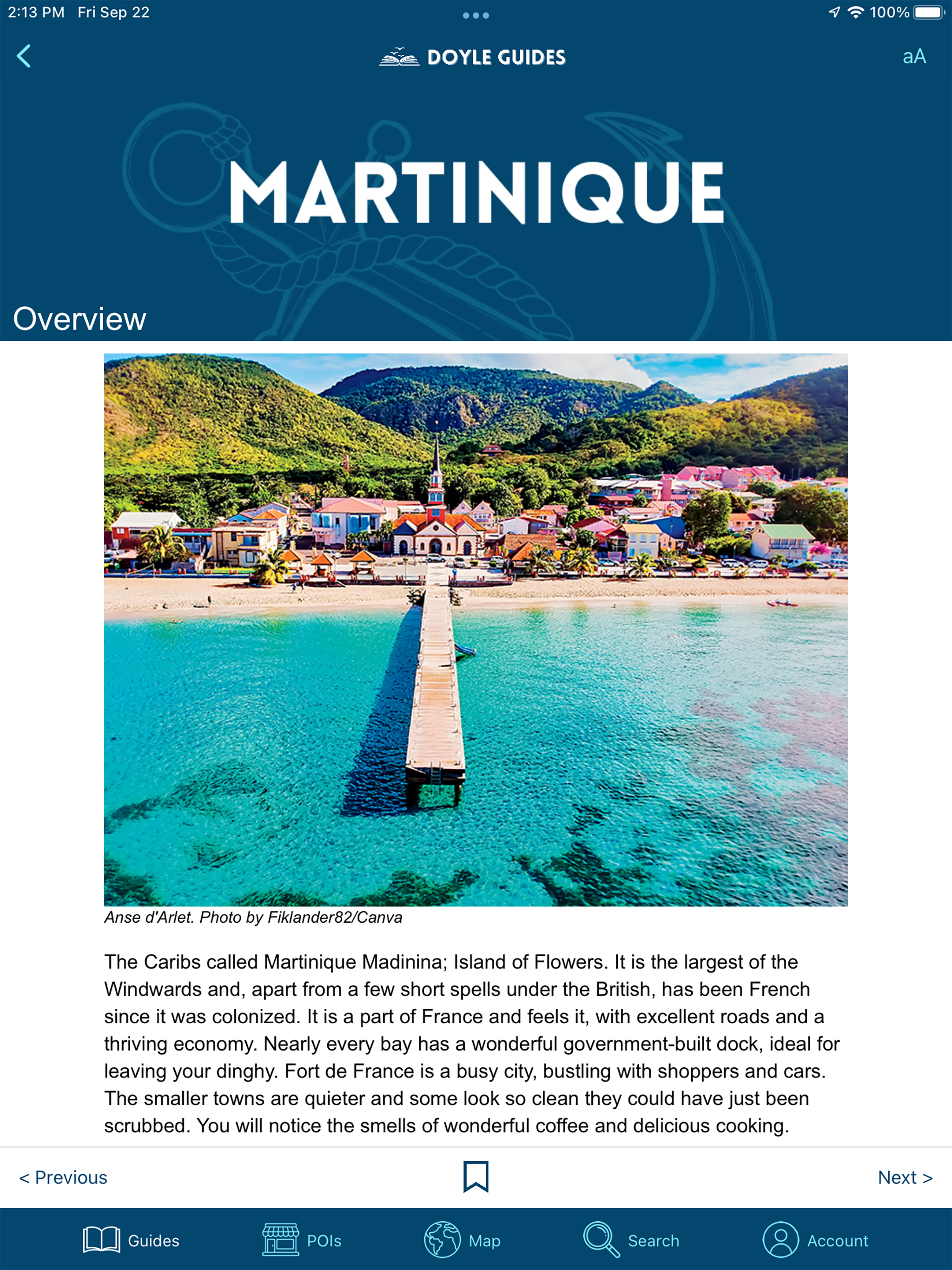 2:13 PM Fri Sep 22

100%

DOYLE GUIDES

aA

MARTINIQUE

Overview

Anse d'Arlet. Photo by Fiklander82/Canva

The Caribs called Martinique Madinina; Island of Flowers. It is the largest of the Windwards and, apart from a few short spells under the British, has been French since it was colonized. It is a part of France and feels it, with excellent roads and a thriving economy. Nearly every bay has a wonderful government-built dock, ideal for leaving your dinghy. Fort de France is a busy city, bustling with shoppers and cars. The smaller towns are quieter and some look so clean they could have just been scrubbed. You will notice the smells of wonderful coffee and delicious cooking.

< Previous

Next >

Guides

POIs

Map

Search

Account